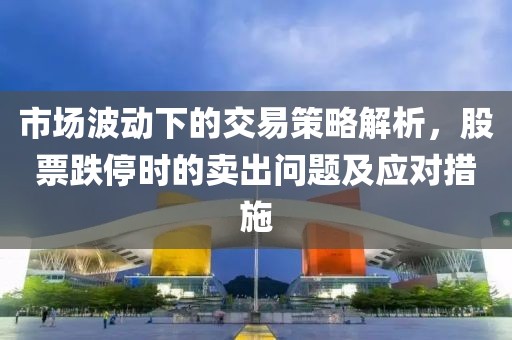 市场波动下的交易策略解析，股票跌停时的卖出问题及应对措施